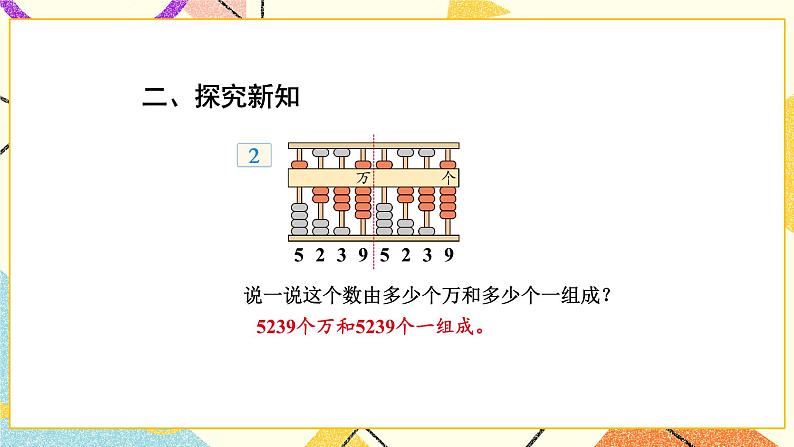 二、探究新知

2

万 个

5 2 3 9 5 2 3 9

说一说这个数由多少个万和多少个一组成？

5239个万和5239个一组成。